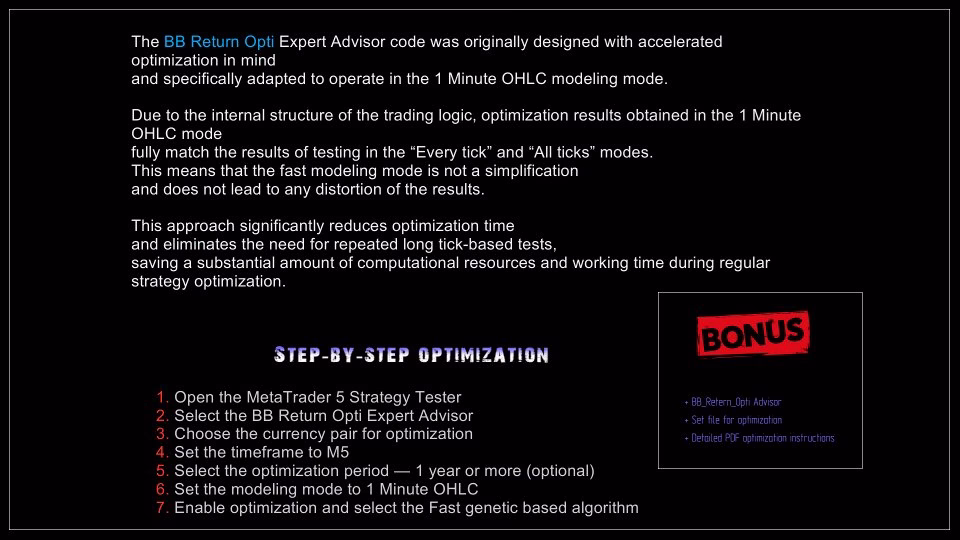 The BB Return Opti Expert Advisor code was originally designed with accelerated optimization in mind
and specifically adapted to operate in the 1 Minute OHLC modeling mode.

Due to the internal structure of the trading logic, optimization results obtained in the 1 Minute OHLC mode
fully match the results of testing in the "Every tick" and "All ticks" modes.
This means that the fast modeling mode is not a simplification
and does not lead to any distortion of the results.

This approach significantly reduces optimization time
and eliminates the need for repeated long tick-based tests,
saving a substantial amount of computational resources and working time during regular strategy optimization.

STEP-BY-STEP OPTIMIZATION

1. Open the MetaTrader 5 Strategy Tester
2. Select the BB Return Opti Expert Advisor
3. Choose the currency pair for optimization
4. Set the timeframe to M5
5. Select the optimization period — 1 year or more (optional)
6. Set the modeling mode to 1 Minute OHLC
7. Enable optimization and select the Fast genetic based algorithm

BONUS

+ BB_Retern_Opti Advisor
+ Set file for optimization
+ Detailed PDF optimization instructions